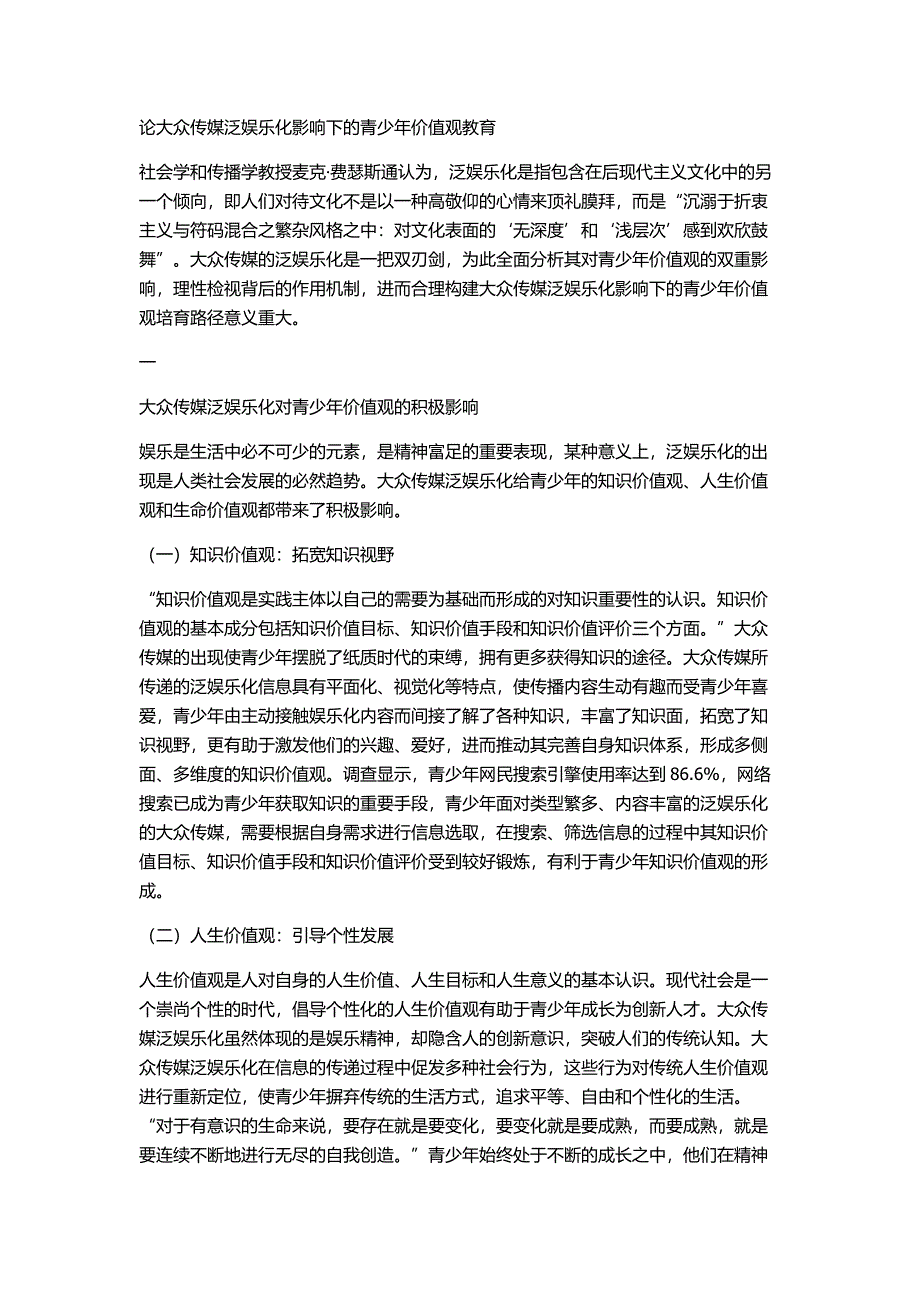 论大众传媒泛娱乐化影响下的青少年价值观教育

社会学和传播学教授麦克·费瑟斯通认为，泛娱乐化是指包含在后现代主义文化中的另一个倾向，即人们对待文化不是以一种高敬仰的心情来顶礼膜拜，而是“沉溺于折衷主义与符码混合之繁杂风格之中：对文化表面的‘无深度’和‘浅层次’感到欢欣鼓舞”。大众传媒的泛娱乐化是一把双刃剑，为此全面分析其对青少年价值观的双重影响，理性检视背后的作用机制，进而合理构建大众传媒泛娱乐化影响下的青少年价值观培育路径意义重大。

一

大众传媒泛娱乐化对青少年价值观的积极影响

娱乐是生活中必不可少的元素，是精神富足的重要表现，某种意义上，泛娱乐化的出现是人类社会发展的必然趋势。大众传媒泛娱乐化给青少年的知识价值观、人生价值观和生命价值观都带来了积极影响。

（一）知识价值观：拓宽知识视野

“知识价值观是实践主体以自己的需要为基础而形成的对知识重要性的认识。知识价值观的基本成分包括知识价值目标、知识价值手段和知识价值评价三个方面。”大众传媒的出现使青少年摆脱了纸质时代的束缚，拥有更多获得知识的途径。大众传媒所传递的泛娱乐化信息具有平面化、视觉化等特点，使传播内容生动有趣而受青少年喜爱，青少年由主动接触娱乐化内容而间接了解了各种知识，丰富了知识面，拓宽了知识视野，更有助于激发他们的兴趣、爱好，进而推动其完善自身知识体系，形成多侧面、多维度的知识价值观。调查显示，青少年网民搜索引擎使用率达到 86.6%，网络搜索已成为青少年获取知识的重要手段，青少年面对类型繁多、内容丰富的泛娱乐化的大众传媒，需要根据自身需求进行信息选取，在搜索、筛选信息的过程中其知识价值目标、知识价值手段和知识价值评价受到较好锻炼，有利于青少年知识价值观的形成。

（二）人生价值观：引导个性发展

人生价值观是人对自身的人生价值、人生目标和人生意义的基本认识。现代社会是一个崇尚个性的时代，倡导个性化的人生价值观有助于青少年成长为创新人才。大众传媒泛娱乐化虽然体现的是娱乐精神，却隐含人的创新意识，突破人们的传统认知。大众传媒泛娱乐化在信息的传递过程中促发多种社会行为，这些行为对传统人生价值观进行重新定位，使青少年摒弃传统的生活方式，追求平等、自由和个性化的生活。“对于有意识的生命来说，要存在就是要变化，要变化就是要成熟，而要成熟，就是要连续不断地进行无尽的自我创造。”青少年始终处于不断的成长之中，他们在精神